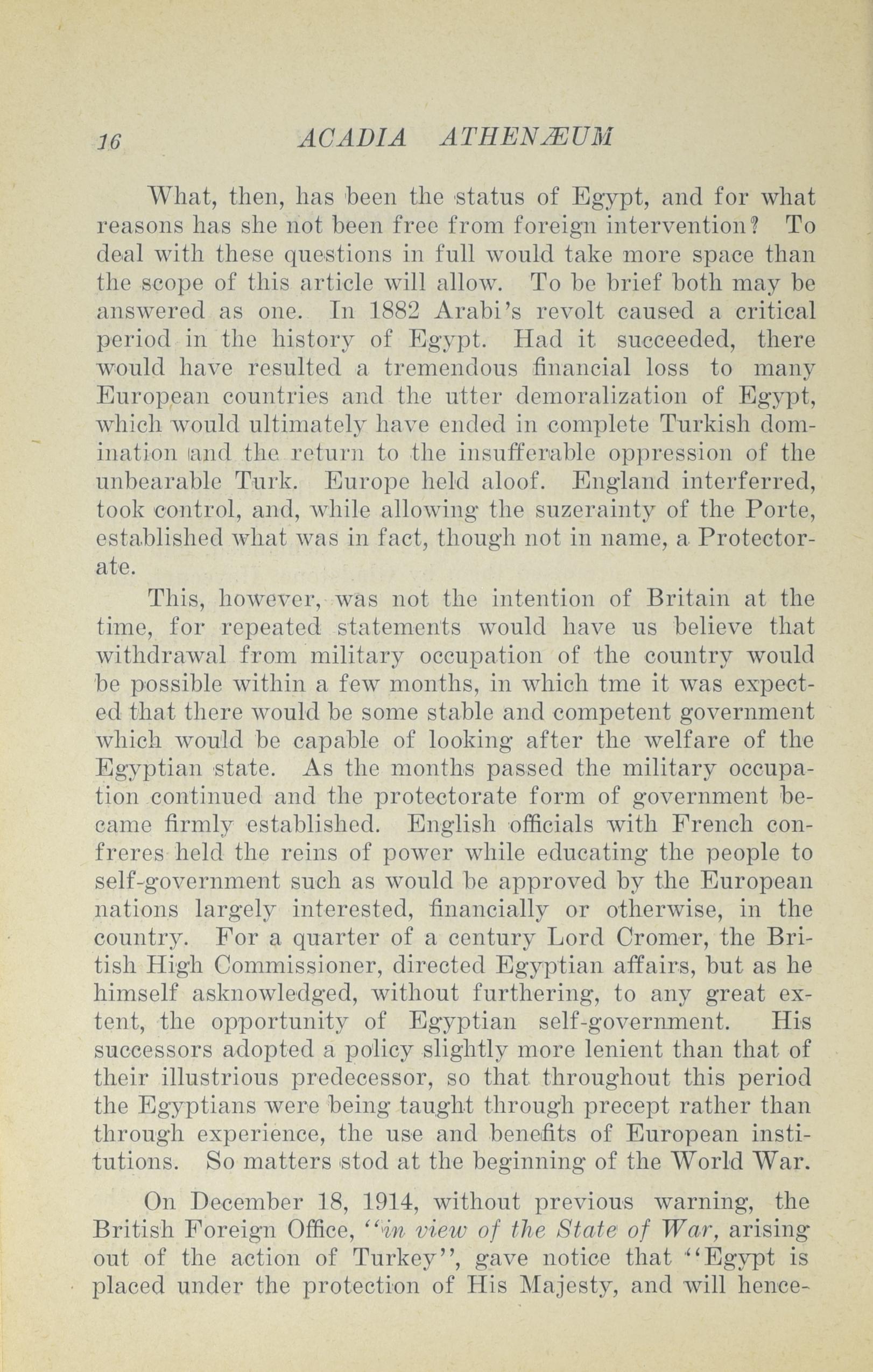 16 ACADIA ATHENÆUM

What, then, has been the status of Egypt, and for what reasons has she not been free from foreign intervention? To deal with these questions in full would take more space than the scope of this article will allow. To be brief both may be answered as one. In 1882 Arabi's revolt caused a critical period in the history of Egypt. Had it succeeded, there would have resulted a tremendous financial loss to many European countries and the utter demoralization of Egypt, which would ultimately have ended in complete Turkish domination and the return to the insufferable oppression of the unbearable Turk. Europe held aloof. England interferred, took control, and, while allowing the suzerainty of the Porte, established what was in fact, though not in name, a Protectorate.

This, however, was not the intention of Britain at the time, for repeated statements would have us believe that withdrawal from military occupation of the country would be possible within a few months, in which tme it was expected that there would be some stable and competent government which would be capable of looking after the welfare of the Egyptian state. As the months passed the military occupation continued and the protectorate form of government became firmly established. English officials with French confreres held the reins of power while educating the people to self-government such as would be approved by the European nations largely interested, financially or otherwise, in the country. For a quarter of a century Lord Cromer, the British High Commissioner, directed Egyptian affairs, but as he himself asknowledged, without furthering, to any great extent, the opportunity of Egyptian self-government. His successors adopted a policy slightly more lenient than that of their illustrious predecessor, so that throughout this period the Egyptians were being taught through precept rather than through experience, the use and benefits of European institutions. So matters stod at the beginning of the World War.

On December 18, 1914, without previous warning, the British Foreign Office, "in view of the State of War, arising out of the action of Turkey", gave notice that "Egypt is placed under the protection of His Majesty, and will hence-